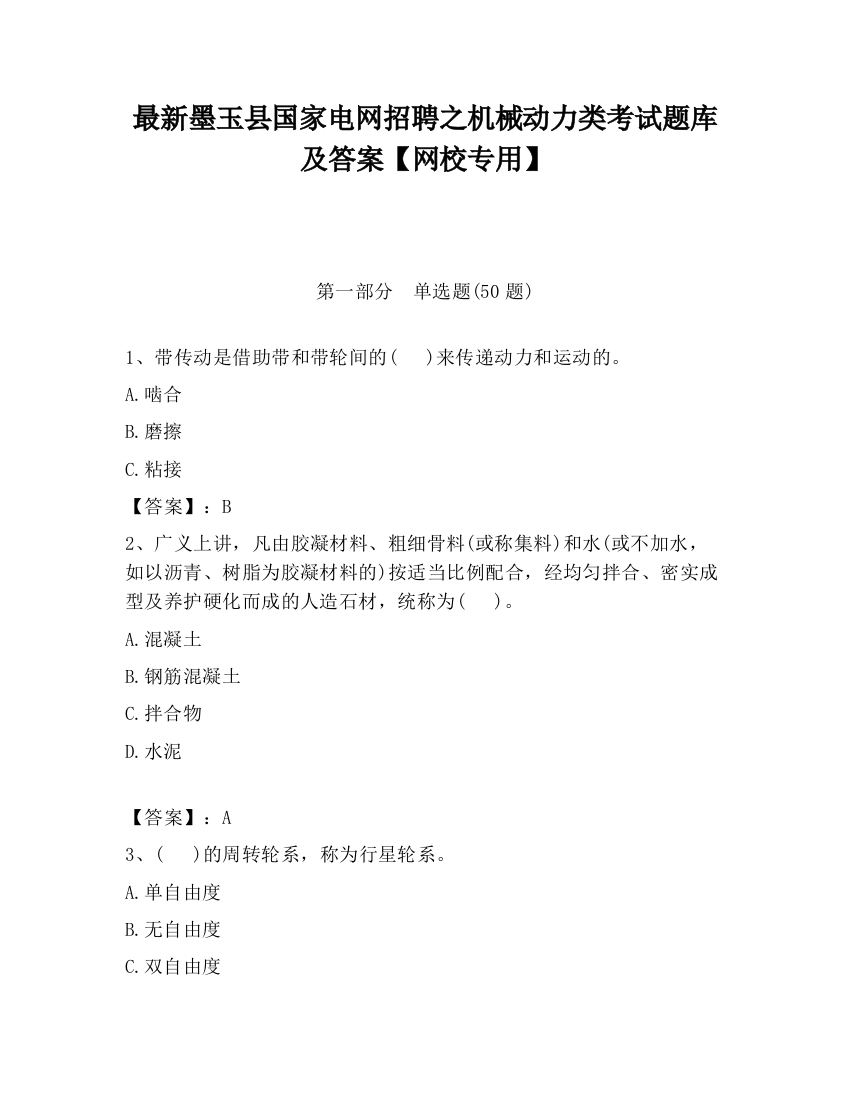 最新墨玉县国家电网招聘之机械动力类考试题库及答案【网校专用】

第一部分　单选题(50 题)

1、带传动是借助带和带轮间的(　　)来传递动力和运动的。

A.啮合

B.磨擦

C.粘接

【答案】：B

2、广义上讲，凡由胶凝材料、粗细骨料(或称集料)和水(或不加水，如以沥青、树脂为胶凝材料的)按适当比例配合，经均匀拌合、密实成型及养护硬化而成的人造石材，统称为(　　)。

A.混凝土

B.钢筋混凝土

C.拌合物

D.水泥

【答案】：A

3、(　　)的周转轮系，称为行星轮系。

A.单自由度

B.无自由度

C.双自由度